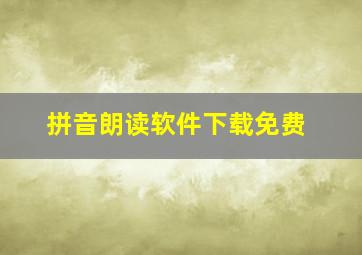 拼音朗读软件下载免费